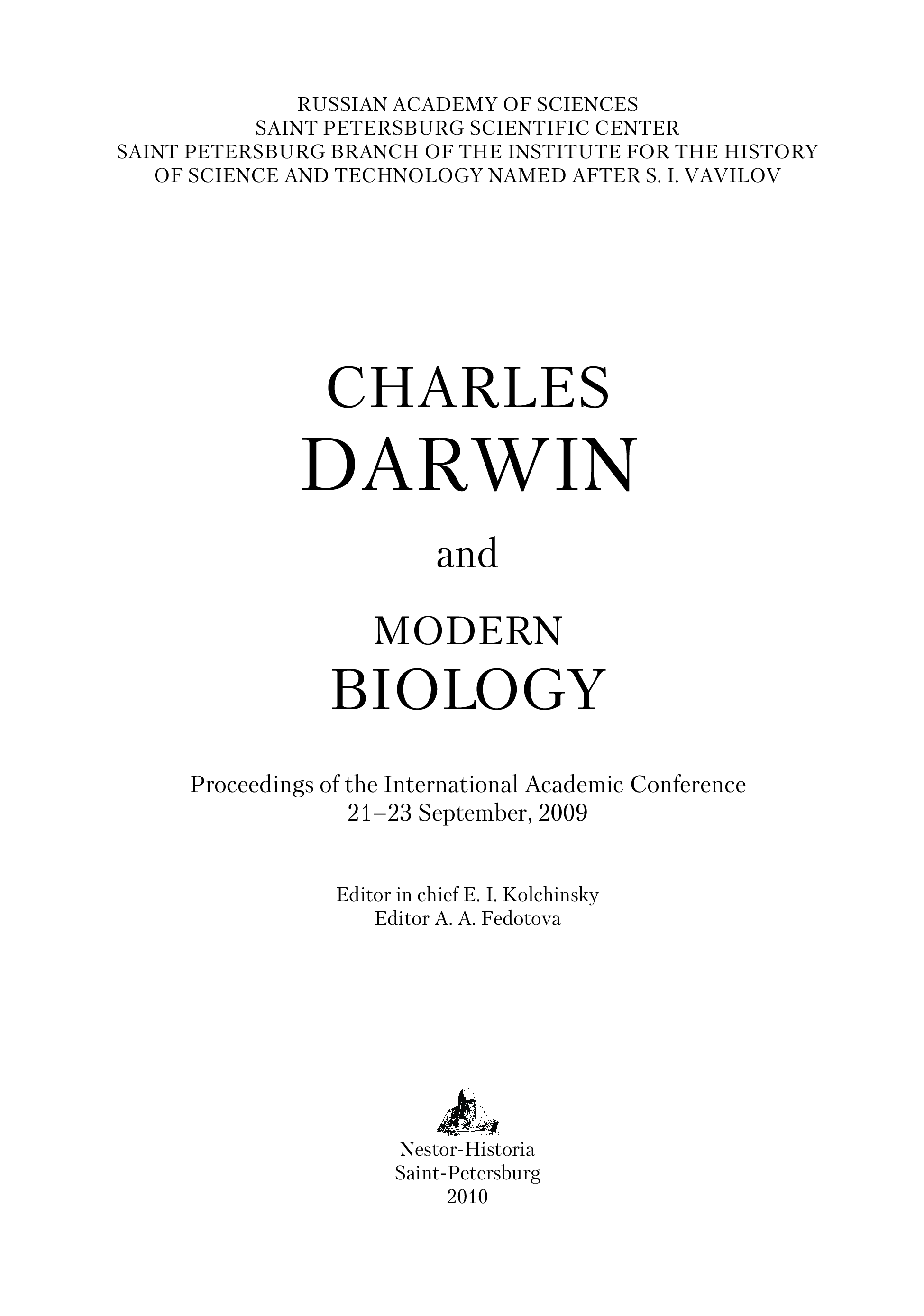 RUSSIAN ACADEMY OF SCIENCES
SAINT PETERSBURG SCIENTIFIC CENTER
SAINT PETERSBURG BRANCH OF THE INSTITUTE FOR THE HISTORY OF SCIENCE AND TECHNOLOGY NAMED AFTER S. I. VAVILOV

CHARLES
DARWIN

and

MODERN
BIOLOGY

Proceedings of the International Academic Conference
21–23 September, 2009

Editor in chief E. I. Kolchinsky
Editor A. A. Fedotova

Nestor-Historia
Saint-Petersburg
2010